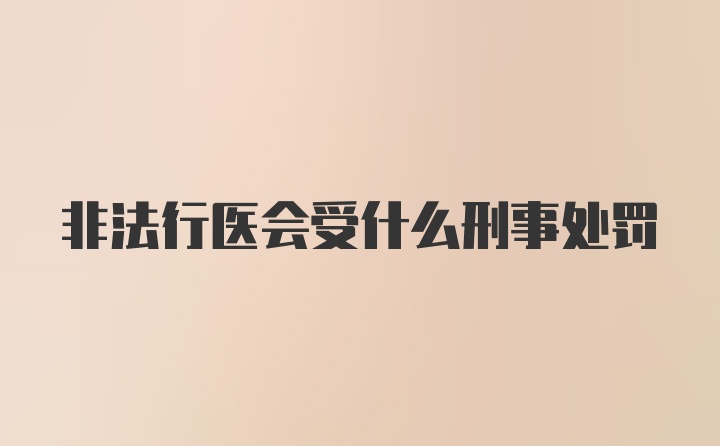 非法行医会受什么刑事处罚